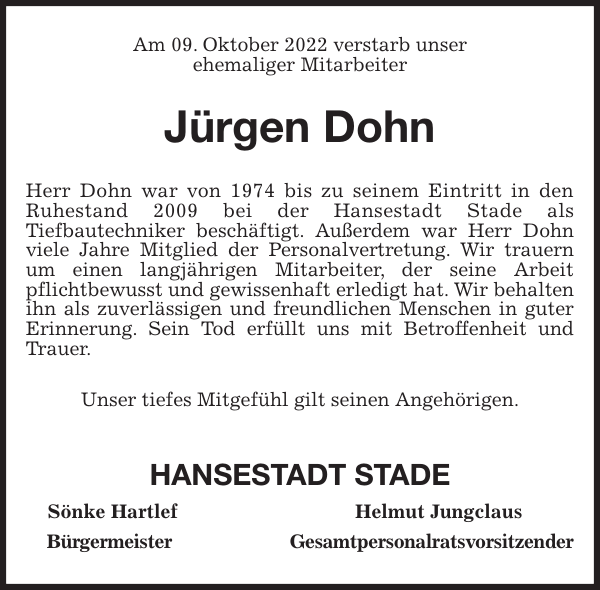 Am 09. Oktober 2022 verstarb unser ehemaliger Mitarbeiter

Jürgen Dohn

Herr Dohn war von 1974 bis zu seinem Eintritt in den Ruhestand 2009 bei der Hansestadt Stade als Tiefbautechniker beschäftigt. Außerdem war Herr Dohn viele Jahre Mitglied der Personalvertretung. Wir trauern um einen langjährigen Mitarbeiter, der seine Arbeit pflichtbewusst und gewissenhaft erledigt hat. Wir behalten ihn als zuverlässigen und freundlichen Menschen in guter Erinnerung. Sein Tod erfüllt uns mit Betroffenheit und Trauer.

Unser tiefes Mitgefühl gilt seinen Angehörigen.

HANSESTADT STADE

Sönke Hartlef
Bürgermeister

Helmut Jungclaus
Gesamtpersonalratsvorsitzender